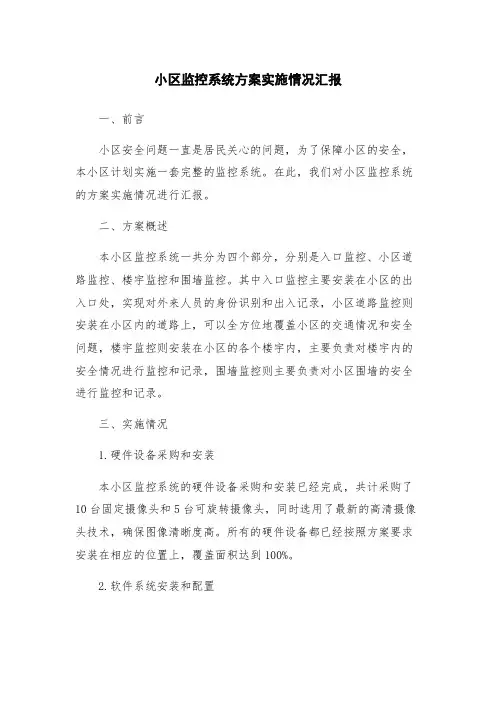 小区监控系统方案实施情况汇报

一、前言

小区安全问题一直是居民关心的问题，为了保障小区的安全，本小区计划实施一套完整的监控系统。在此，我们对小区监控系统的方案实施情况进行汇报。

二、方案概述

本小区监控系统一共分为四个部分，分别是入口监控、小区道路监控、楼宇监控和围墙监控。其中入口监控主要安装在小区的出入口处，实现对外来人员的身份识别和出入记录，小区道路监控则安装在小区内的道路上，可以全方位地覆盖小区的交通情况和安全问题，楼宇监控则安装在小区的各个楼宇内，主要负责对楼宇内的安全情况进行监控和记录，围墙监控则主要负责对小区围墙的安全进行监控和记录。

三、实施情况

1.硬件设备采购和安装

本小区监控系统的硬件设备采购和安装已经完成，共计采购了10台固定摄像头和5台可旋转摄像头，同时选用了最新的高清摄像头技术，确保图像清晰度高。所有的硬件设备都已经按照方案要求安装在相应的位置上，覆盖面积达到100%。

2.软件系统安装和配置